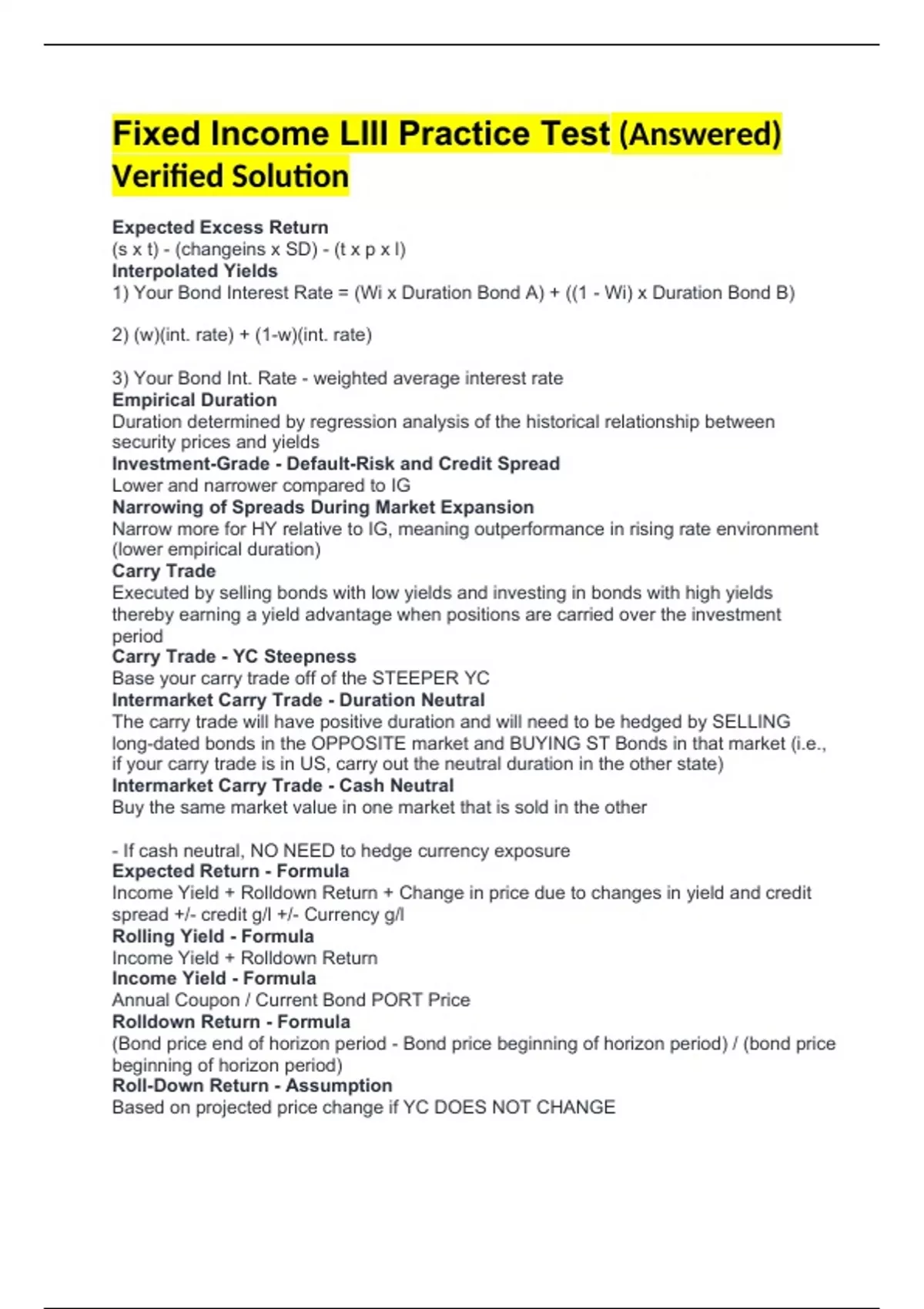 Fixed Income LIII Practice Test (Answered) Verified Solution

Expected Excess Return
(s x t) - (changeins x SD) - (t x p x l)
Interpolated Yields
1) Your Bond Interest Rate = (Wi x Duration Bond A) + ((1 - Wi) x Duration Bond B)

2) (w)(int. rate) + (1-w)(int. rate)

3) Your Bond Int. Rate - weighted average interest rate
Empirical Duration
Duration determined by regression analysis of the historical relationship between security prices and yields
Investment-Grade - Default-Risk and Credit Spread
Lower and narrower compared to IG
Narrowing of Spreads During Market Expansion
Narrow more for HY relative to IG, meaning outperformance in rising rate environment (lower empirical duration)
Carry Trade
Executed by selling bonds with low yields and investing in bonds with high yields thereby earning a yield advantage when positions are carried over the investment period
Carry Trade - YC Steepness
Base your carry trade off of the STEEPER YC
Intermarket Carry Trade - Duration Neutral
The carry trade will have positive duration and will need to be hedged by SELLING long-dated bonds in the OPPOSITE market and BUYING ST Bonds in that market (i.e., if your carry trade is in US, carry out the neutral duration in the other state)
Intermarket Carry Trade - Cash Neutral
Buy the same market value in one market that is sold in the other

- If cash neutral, NO NEED to hedge currency exposure
Expected Return - Formula
Income Yield + Rolldown Return + Change in price due to changes in yield and credit spread +/- credit g/l +/- Currency g/l
Rolling Yield - Formula
Income Yield + Rolldown Return
Income Yield - Formula
Annual Coupon / Current Bond PORT Price
Rolldown Return - Formula
(Bond price end of horizon period - Bond price beginning of horizon period) / (bond price beginning of horizon period)
Roll-Down Return - Assumption
Based on projected price change if YC DOES NOT CHANGE